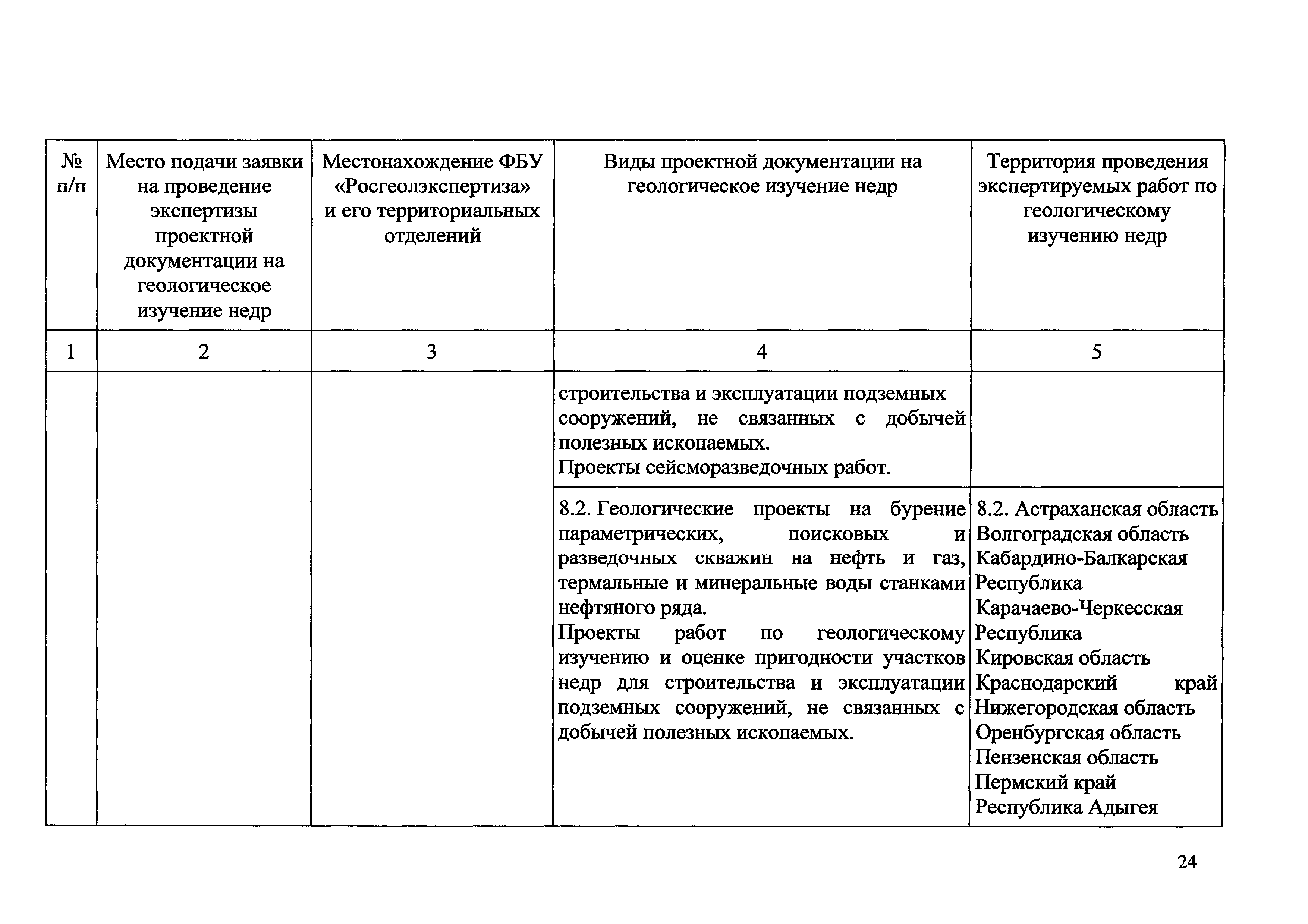 | № п/п | Место подачи заявки на проведение экспертизы проектной документации на геологическое изучение недр | Местонахождение ФБУ «Росгеолэкспертиза» и его территориальных отделений | Виды проектной документации на геологическое изучение недр | Территория проведения экспертируемых работ по геологическому изучению недр |
|---|---|---|---|---|
| 1 | 2 | 3 | 4 | 5 |
| | | | строительства и эксплуатации подземных сооружений, не связанных с добычей полезных ископаемых. Проекты сейсморазведочных работ. | |
| | | | 8.2. Геологические проекты на бурение параметрических, поисковых и разведочных скважин на нефть и газ, термальные и минеральные воды станками нефтяного ряда. Проекты работ по геологическому изучению и оценке пригодности участков недр для строительства и эксплуатации подземных сооружений, не связанных с добычей полезных ископаемых. | 8.2. Астраханская область Волгоградская область Кабардино-Балкарская Республика Карачаево-Черкесская Республика Кировская область Краснодарский край Нижегородская область Оренбургская область Пензенская область Пермский край Республика Адыгея |

24